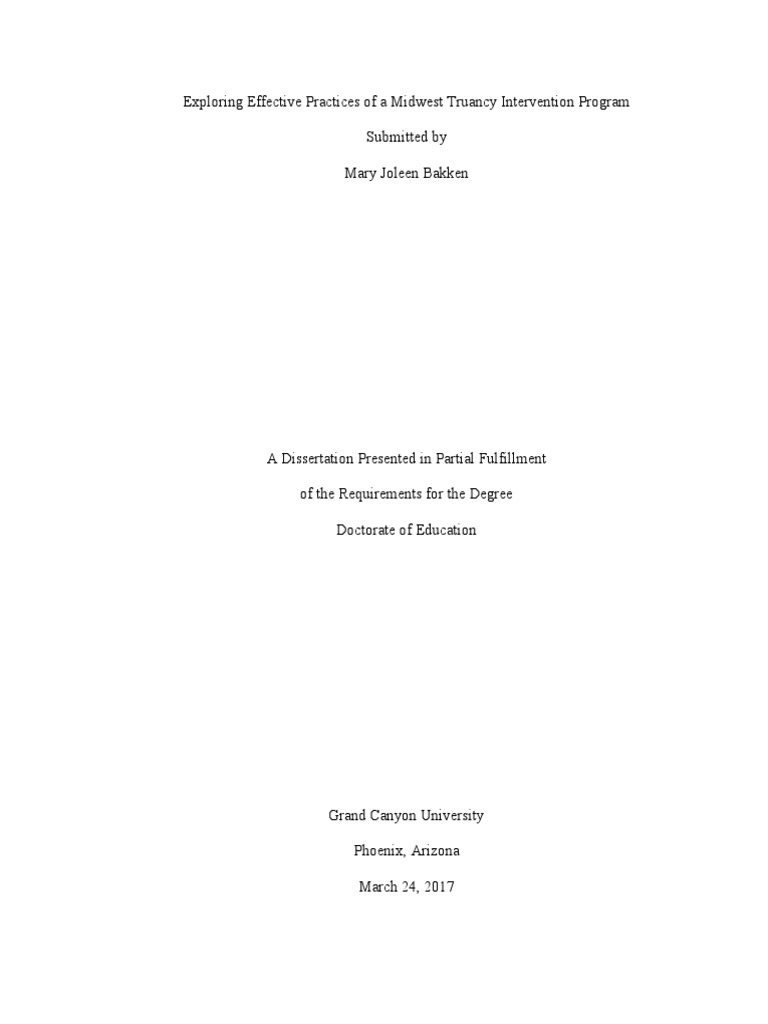 Exploring Effective Practices of a Midwest Truancy Intervention Program

Submitted by

Mary Joleen Bakken

A Dissertation Presented in Partial Fulfillment

of the Requirements for the Degree

Doctorate of Education

Grand Canyon University

Phoenix, Arizona

March 24, 2017